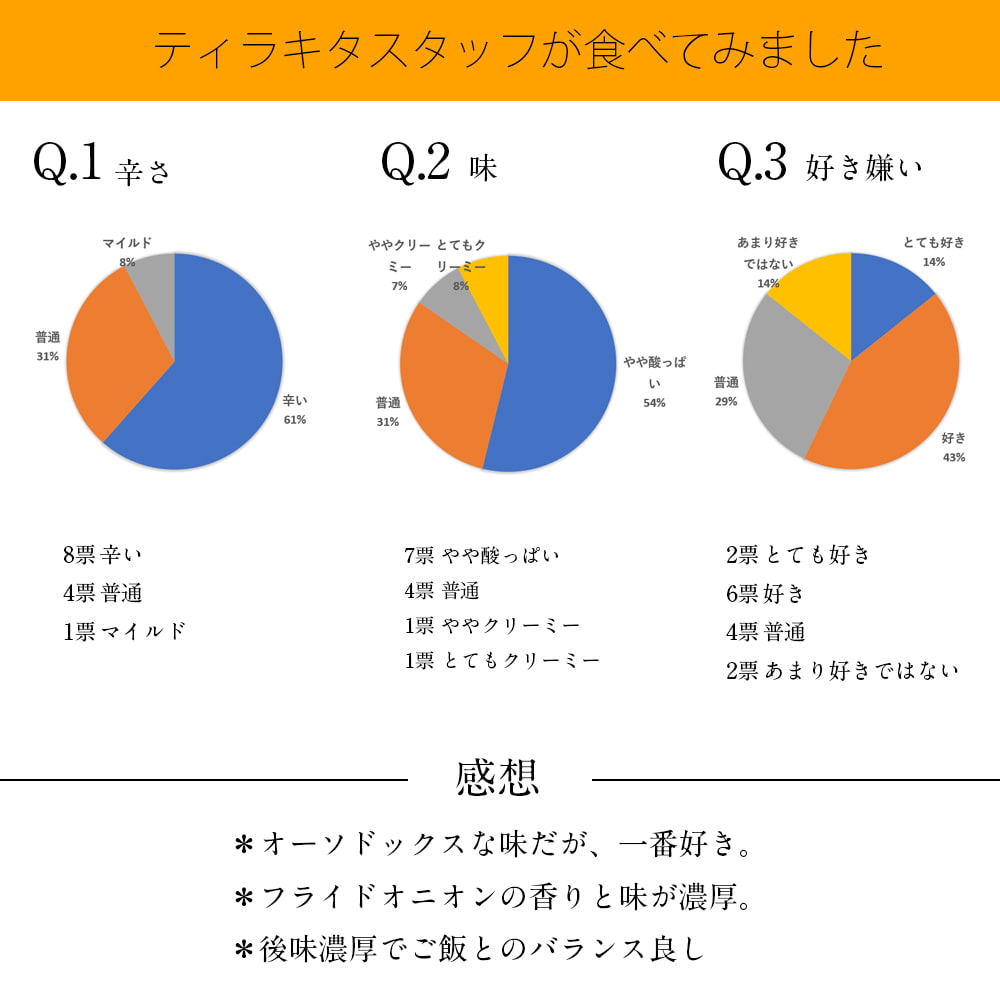 ティラキタスタッフが食べてみました

Q.1 辛さ

マイルド 8%
普通 31%
辛い 61%

8票 辛い
4票 普通
1票 マイルド

Q.2 味

ややクリーミー 7%
とてもクリーミー 8%
普通 31%
やや酸っぱい 54%

7票 やや酸っぱい
4票 普通
1票 ややクリーミー
1票 とてもクリーミー

Q.3 好き嫌い

あまり好きではない 14%
とても好き 14%
普通 29%
好き 43%

2票 とても好き
6票 好き
4票 普通
2票 あまり好きではない

感想

＊オーソドックスな味だが、一番好き。
＊フライドオニオンの香りと味が濃厚。
＊後味濃厚でご飯とのバランス良し